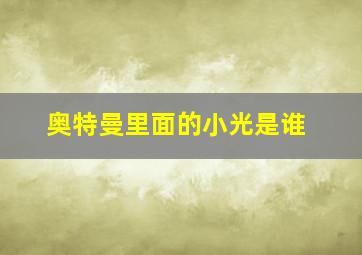 奥特曼里面的小光是谁